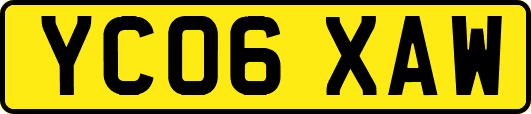 YC06 XAW